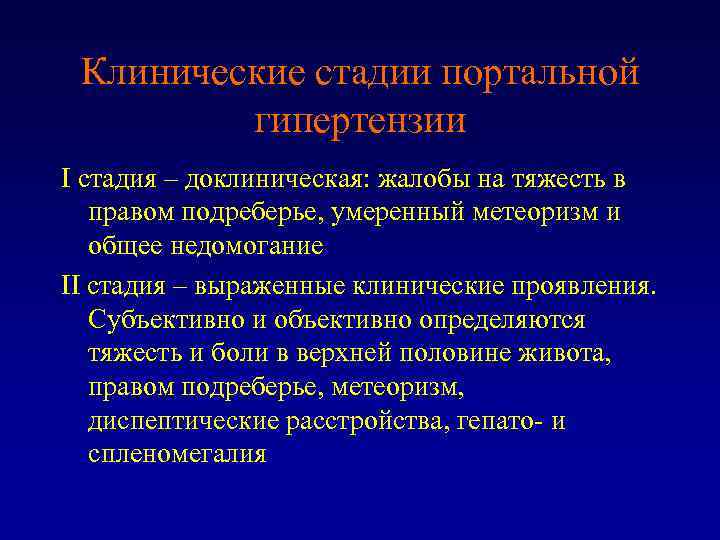 Клинические стадии портальной гипертензии

I стадия – доклиническая: жалобы на тяжесть в правом подреберье, умеренный метеоризм и общее недомогание

II стадия – выраженные клинические проявления. Субъективно и объективно определяются тяжесть и боли в верхней половине живота, правом подреберье, метеоризм, диспептические расстройства, гепато- и спленомегалия